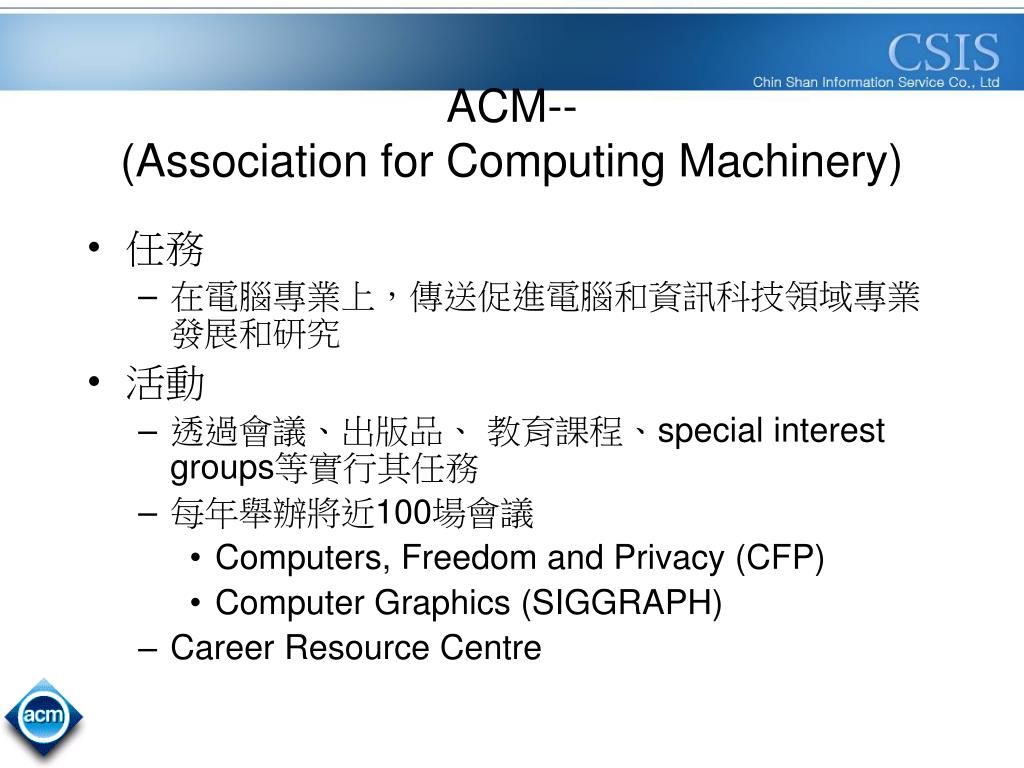 CSIS
Chin Shan Information Service Co., Ltd

ACM--
(Association for Computing Machinery)

• 任務
– 在電腦專業上，傳送促進電腦和資訊科技領域專業發展和研究
• 活動
– 透過會議、出版品、 教育課程、special interest groups等實行其任務
– 每年舉辦將近100場會議
• Computers, Freedom and Privacy (CFP)
• Computer Graphics (SIGGRAPH)
– Career Resource Centre

acm